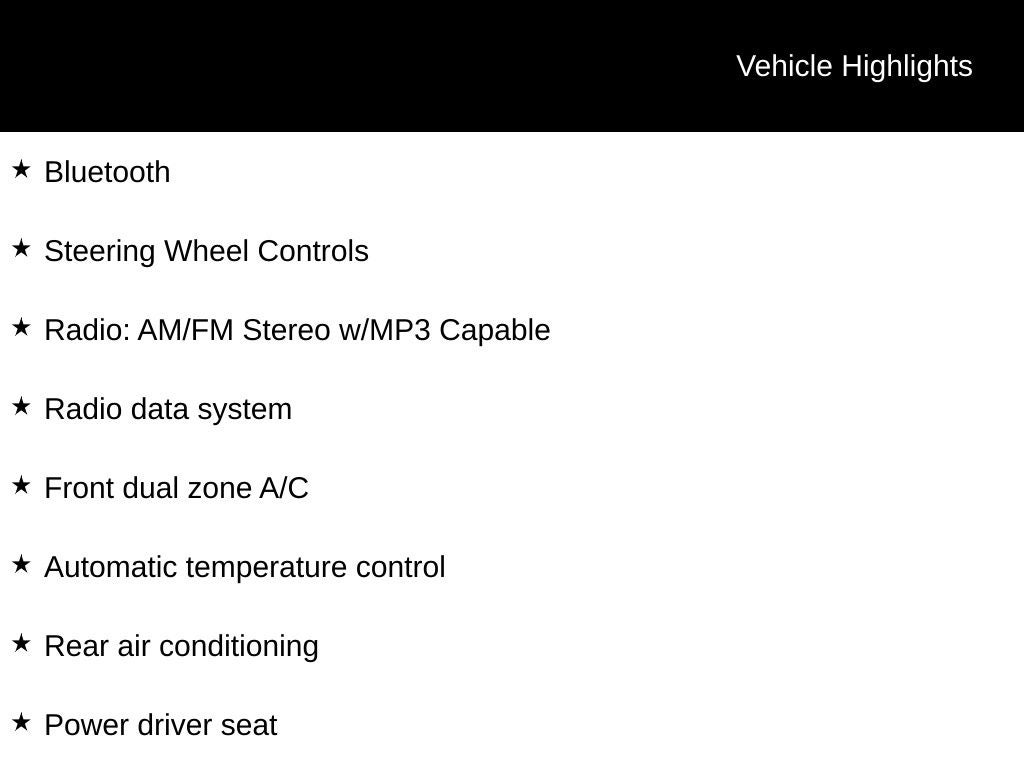 Vehicle Highlights

★ Bluetooth

★ Steering Wheel Controls

★ Radio: AM/FM Stereo w/MP3 Capable

★ Radio data system

★ Front dual zone A/C

★ Automatic temperature control

★ Rear air conditioning

★ Power driver seat